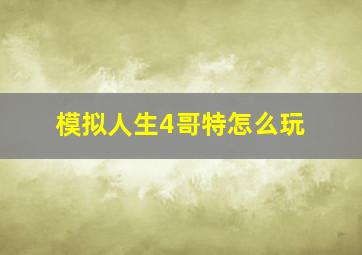 模拟人生4哥特怎么玩